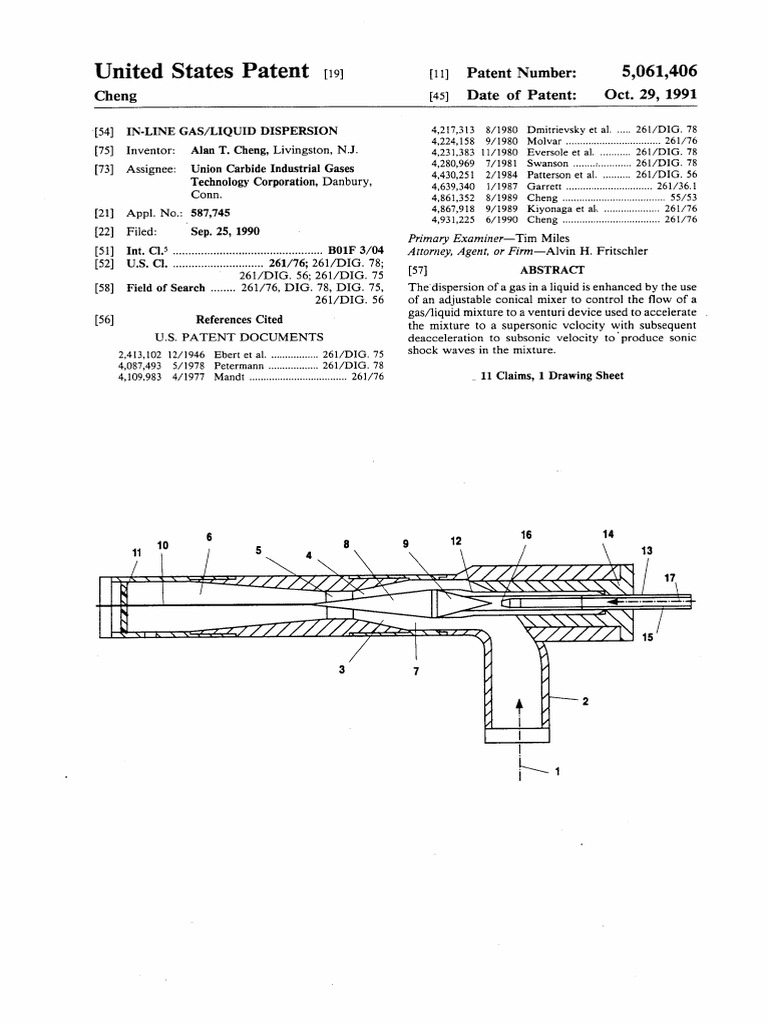 United States Patent [19]

Cheng

[11] Patent Number: 5,061,406

[45] Date of Patent: Oct. 29, 1991

[54] IN-LINE GAS/LIQUID DISPERSION

[75] Inventor: Alan T. Cheng, Livingston, N.J.

[73] Assignee: Union Carbide Industrial Gases Technology Corporation, Danbury, Conn.

[21] Appl. No.: 587,745

[22] Filed: Sep. 25, 1990

[51] Int. Cl.$^{5}$ B01F 3/04

[52] U.S. Cl. 261/76; 261/DIG. 78; 261/DIG. 56; 261/DIG. 75

[58] Field of Search 261/76, DIG. 78, DIG. 75, 261/DIG. 56

[56] References Cited

U.S. PATENT DOCUMENTS

2,413,102 12/1946 Ebert et al. 261/DIG. 75
4,087,493 5/1978 Petermann 261/DIG. 78
4,109,983 4/1977 Mandt 261/76
4,217,313 8/1980 Dmitrievsky et al. 261/DIG. 78
4,224,158 9/1980 Molvar 261/76
4,231,383 11/1980 Eversole et al. 261/DIG. 78
4,280,969 7/1981 Swanson 261/DIG. 78
4,430,251 2/1984 Patterson et al. 261/DIG. 56
4,639,340 1/1987 Garrett 261/36.1
4,861,352 8/1989 Cheng 55/53
4,867,918 9/1989 Kiyonaga et al. 261/76
4,931,225 6/1990 Cheng 261/76

Primary Examiner—Tim Miles
Attorney, Agent, or Firm—Alvin H. Fritschler

[57] ABSTRACT

The dispersion of a gas in a liquid is enhanced by the use of an adjustable conical mixer to control the flow of a gas/liquid mixture to a venturi device used to accelerate the mixture to a supersonic velocity with subsequent deacceleration to subsonic velocity to produce sonic shock waves in the mixture.

11 Claims, 1 Drawing Sheet

11
10
6
5
4
8
9
12
16
14
13
17
15
3
7
2
1